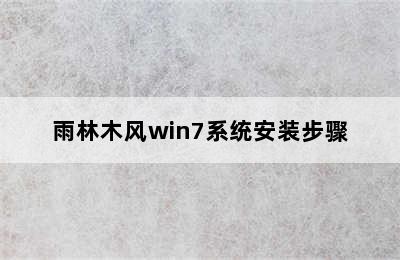 雨林木风win7系统安装步骤